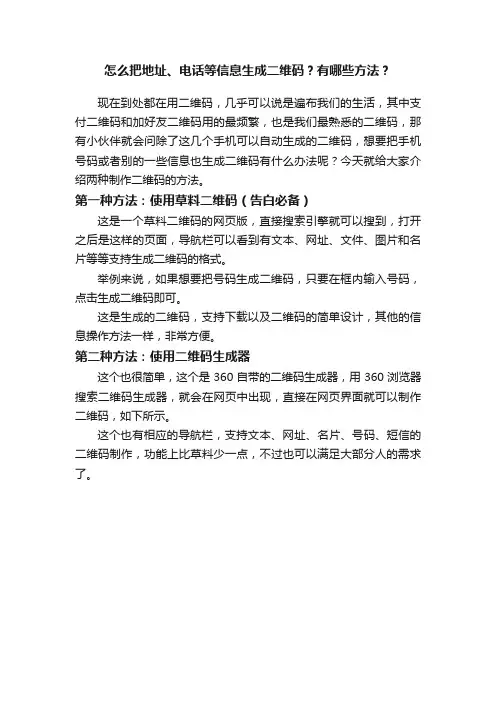 怎么把地址、电话等信息生成二维码？有哪些方法？

现在到处都在用二维码，几乎可以说是遍布我们的生活，其中支付二维码和加好友二维码用的最频繁，也是我们最熟悉的二维码，那有小伙伴就会问除了这几个手机可以自动生成的二维码，想要把手机号码或者别的一些信息也生成二维码有什么办法呢？今天就给大家介绍两种制作二维码的方法。

第一种方法：使用草料二维码（告白必备）

这是一个草料二维码的网页版，直接搜索引擎就可以搜到，打开之后是这样的页面，导航栏可以看到有文本、网址、文件、图片和名片等等支持生成二维码的格式。

举例来说，如果想要把号码生成二维码，只要在框内输入号码，点击生成二维码即可。

这是生成的二维码，支持下载以及二维码的简单设计，其他的信息操作方法一样，非常方便。

第二种方法：使用二维码生成器

这个也很简单，这个是 360 自带的二维码生成器，用 360 浏览器搜索二维码生成器，就会在网页中出现，直接在网页界面就可以制作二维码，如下所示。

这个也有相应的导航栏，支持文本、网址、名片、号码、短信的二维码制作，功能上比草料少一点，不过也可以满足大部分人的需求了。